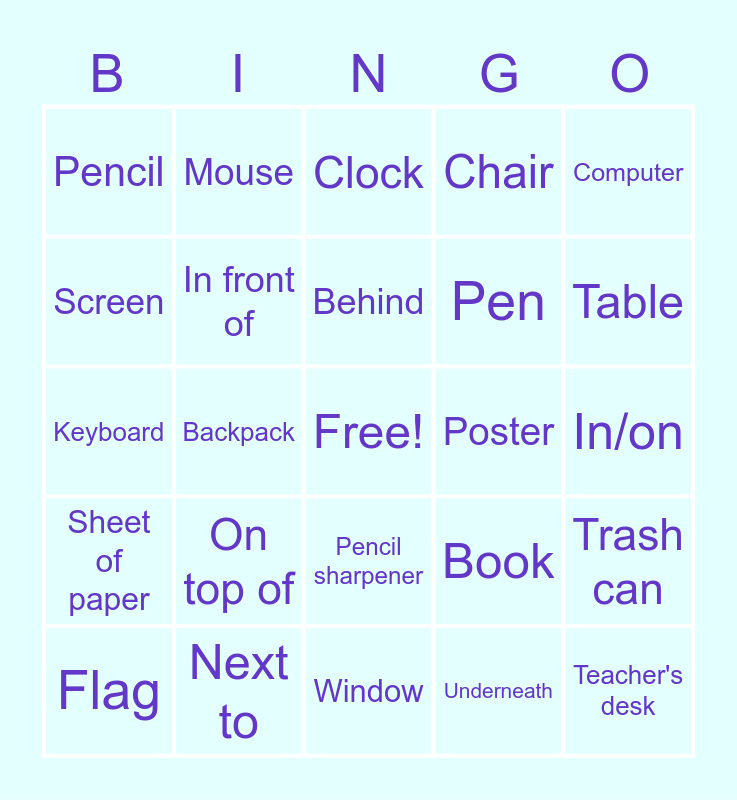 | B | I | N | G | O |
|---|---|---|---|---|
| Pencil | Mouse | Clock | Chair | Computer |
| Screen | In front of | Behind | Pen | Table |
| Keyboard | Backpack | Free! | Poster | In/on |
| Sheet of paper | On top of | Pencil sharpener | Book | Trash can |
| Flag | Next to | Window | Underneath | Teacher's desk |